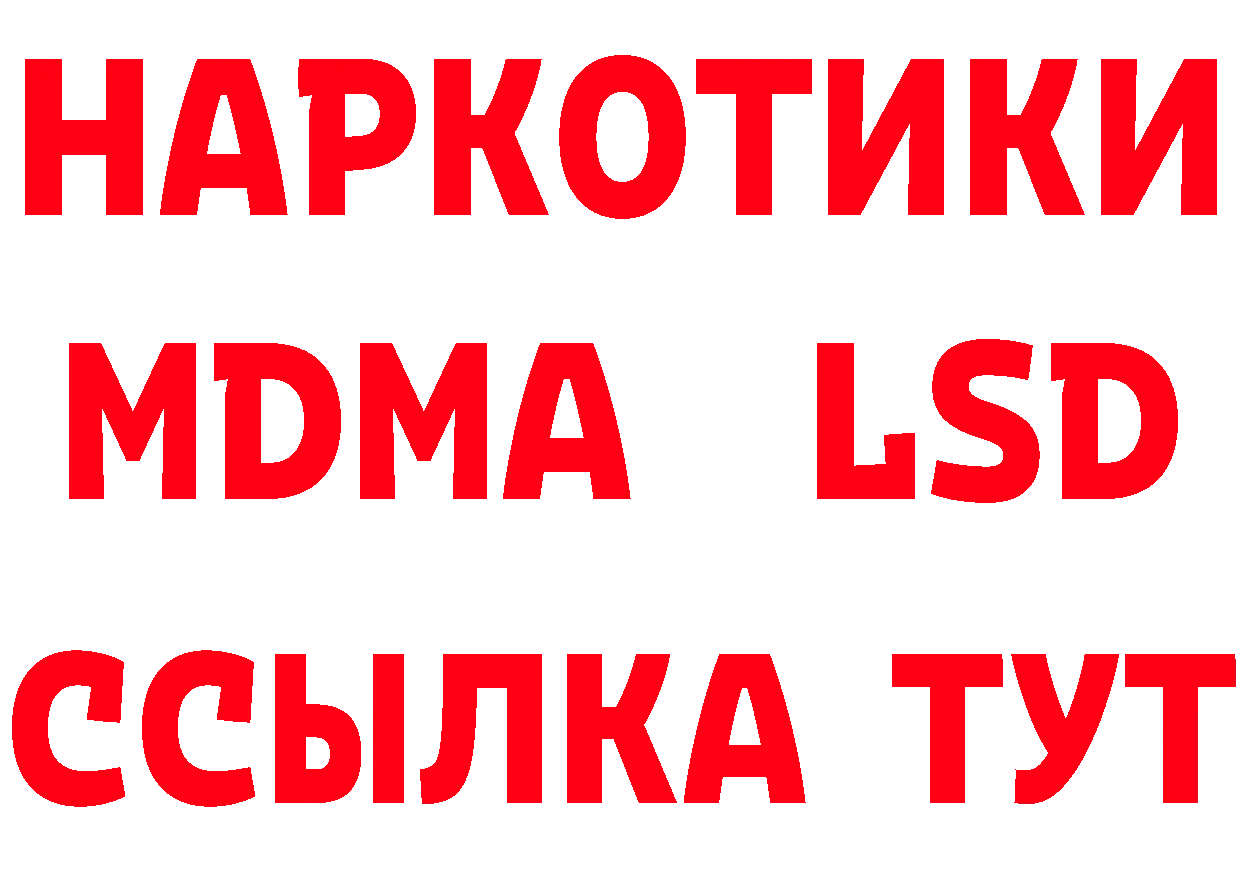 НАРКОТИКИ
MDMA LSD
ССЫЛКА ТУТ